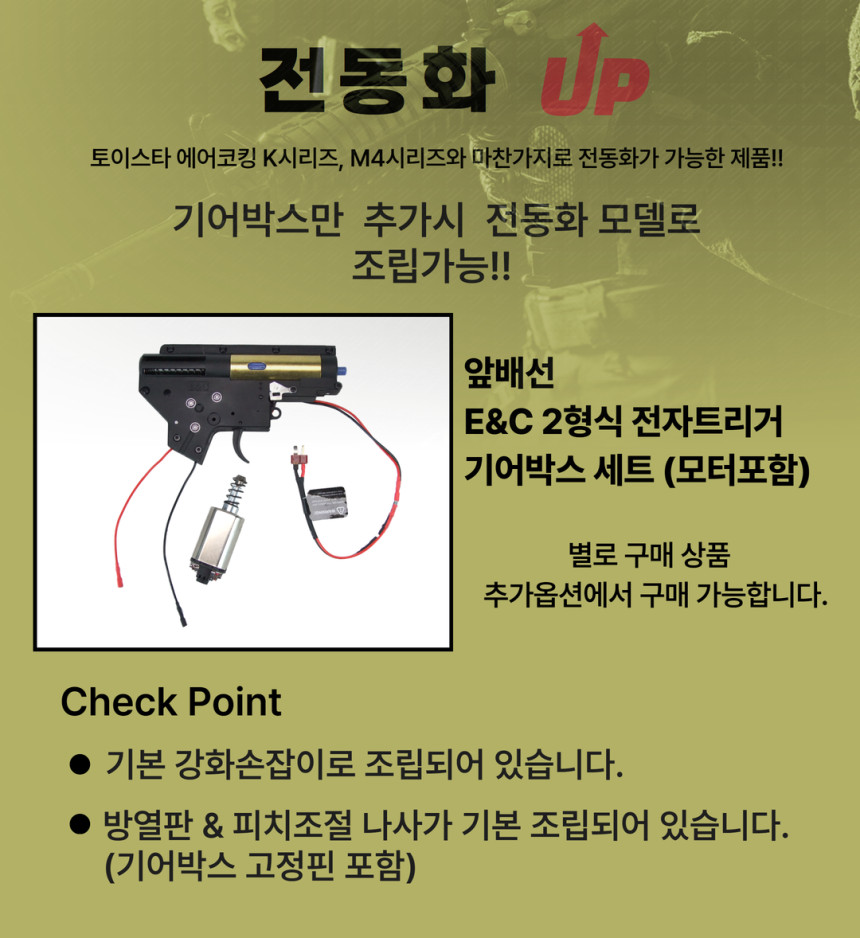 전동화 UP

토이스타 에어코킹 K시리즈, M4시리즈와 마찬가지로 전동화가 가능한 제품!!

기어박스만 추가시 전동화 모델로
조립가능!!

앞배선
E&C 2형식 전자트리거
기어박스 세트 (모터포함)

별로 구매 상품
추가옵션에서 구매 가능합니다.

Check Point

• 기본 강화손잡이로 조립되어 있습니다.

• 방열판 & 피치조절 나사가 기본 조립되어 있습니다.
(기어박스 고정핀 포함)